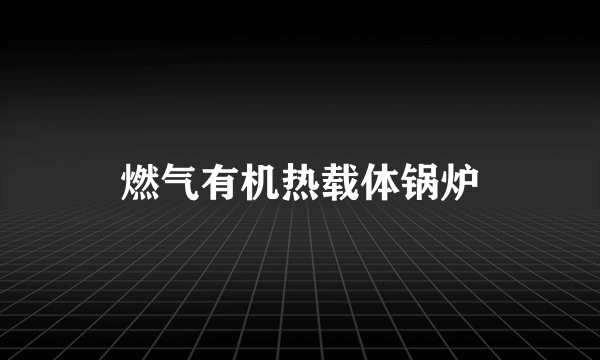 燃气有机热载体锅炉